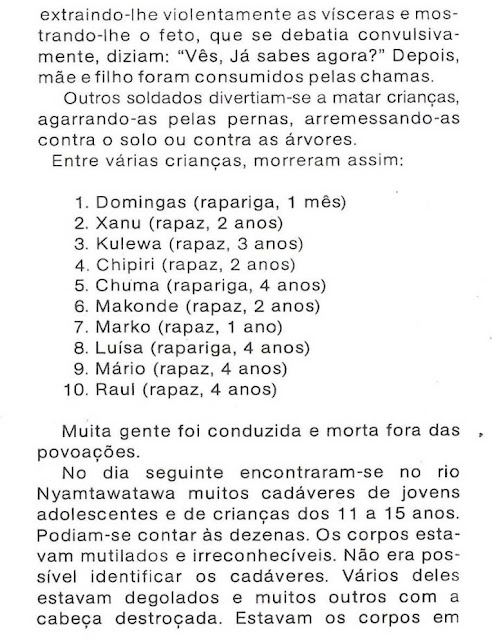 extraindo-lhe violentamente as vísceras e mostrando-lhe o feto, que se debatia convulsivamente, diziam: "Vês, Já sabes agora?" Depois, mãe e filho foram consumidos pelas chamas.

Outros soldados divertiam-se a matar crianças, agarrando-as pelas pernas, arremessando-as contra o solo ou contra as árvores.

Entre várias crianças, morreram assim:

1. Domingas (rapariga, 1 mês)
2. Xanu (rapaz, 2 anos)
3. Kulewa (rapaz, 3 anos)
4. Chipiri (rapaz, 2 anos)
5. Chuma (rapariga, 4 anos)
6. Makonde (rapaz, 2 anos)
7. Marko (rapaz, 1 ano)
8. Luísa (rapariga, 4 anos)
9. Mário (rapaz, 4 anos)
10. Raul (rapaz, 4 anos)

Muita gente foi conduzida e morta fora das povoações.

No dia seguinte encontraram-se no rio Nyamtawatawa muitos cadáveres de jovens adolescentes e de crianças dos 11 a 15 anos. Podiam-se contar às dezenas. Os corpos estavam mutilados e irreconhecíveis. Não era possível identificar os cadáveres. Vários deles estavam degolados e muitos outros com a cabeça destroçada. Estavam os corpos em